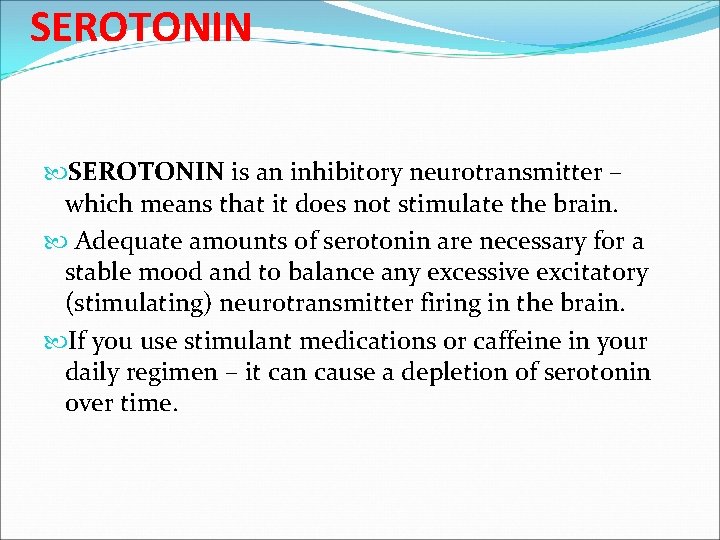 SEROTONIN

SEROTONIN is an inhibitory neurotransmitter – which means that it does not stimulate the brain.

Adequate amounts of serotonin are necessary for a stable mood and to balance any excessive excitatory (stimulating) neurotransmitter firing in the brain.

If you use stimulant medications or caffeine in your daily regimen – it can cause a depletion of serotonin over time.